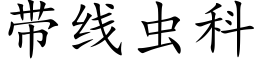 带线虫科